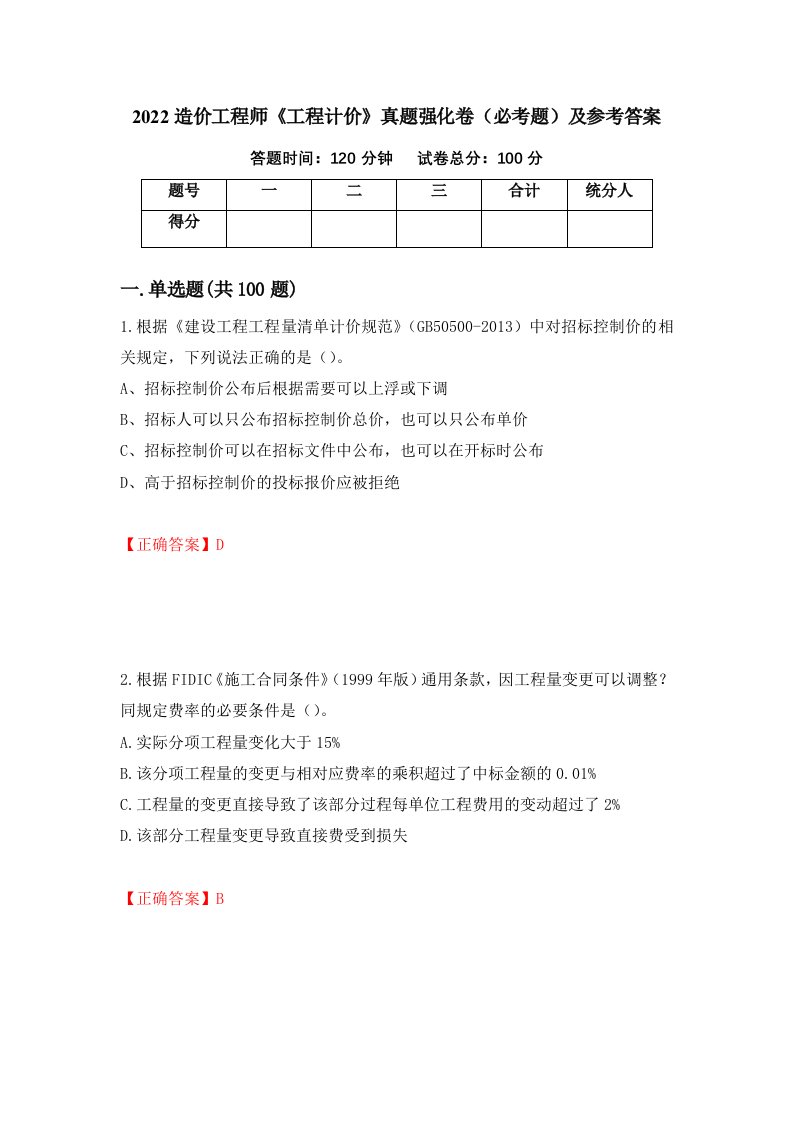 2022 造价工程师《工程计价》真题强化卷（必考题）及参考答案

答题时间：120 分钟　　试卷总分：100 分

| 题号 | 一 | 二 | 三 | 合计 | 统分人 |
|---|---|---|---|---|---|
| 得分 |  |  |  |  |  |

一.单选题(共 100 题)

1.根据《建设工程工程量清单计价规范》（GB50500-2013）中对招标控制价的相关规定，下列说法正确的是（）。

A、招标控制价公布后根据需要可以上浮或下调

B、招标人可以只公布招标控制价总价，也可以只公布单价

C、招标控制价可以在招标文件中公布，也可以在开标时公布

D、高于招标控制价的投标报价应被拒绝

【正确答案】D

2.根据 FIDIC《施工合同条件》（1999 年版）通用条款，因工程量变更可以调整？同规定费率的必要条件是（）。

A.实际分项工程量变化大于 15%

B.该分项工程量的变更与相对应费率的乘积超过了中标金额的 0.01%

C.工程量的变更直接导致了该部分过程每单位工程费用的变动超过了 2%

D.该部分工程量变更导致直接费受到损失

【正确答案】B